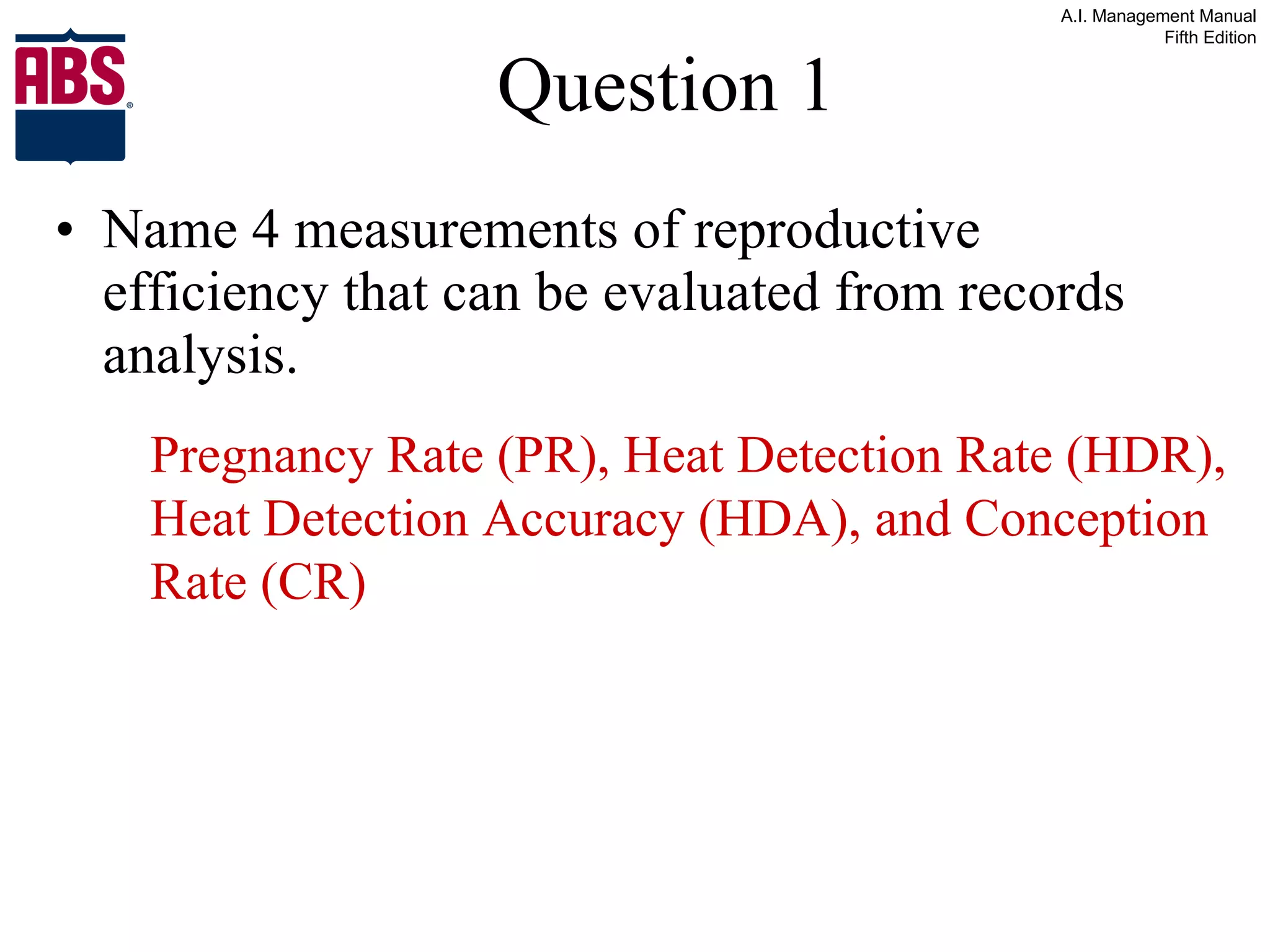 ABS®

A.I. Management Manual
Fifth Edition

Question 1

• Name 4 measurements of reproductive efficiency that can be evaluated from records analysis.

Pregnancy Rate (PR), Heat Detection Rate (HDR), Heat Detection Accuracy (HDA), and Conception Rate (CR)